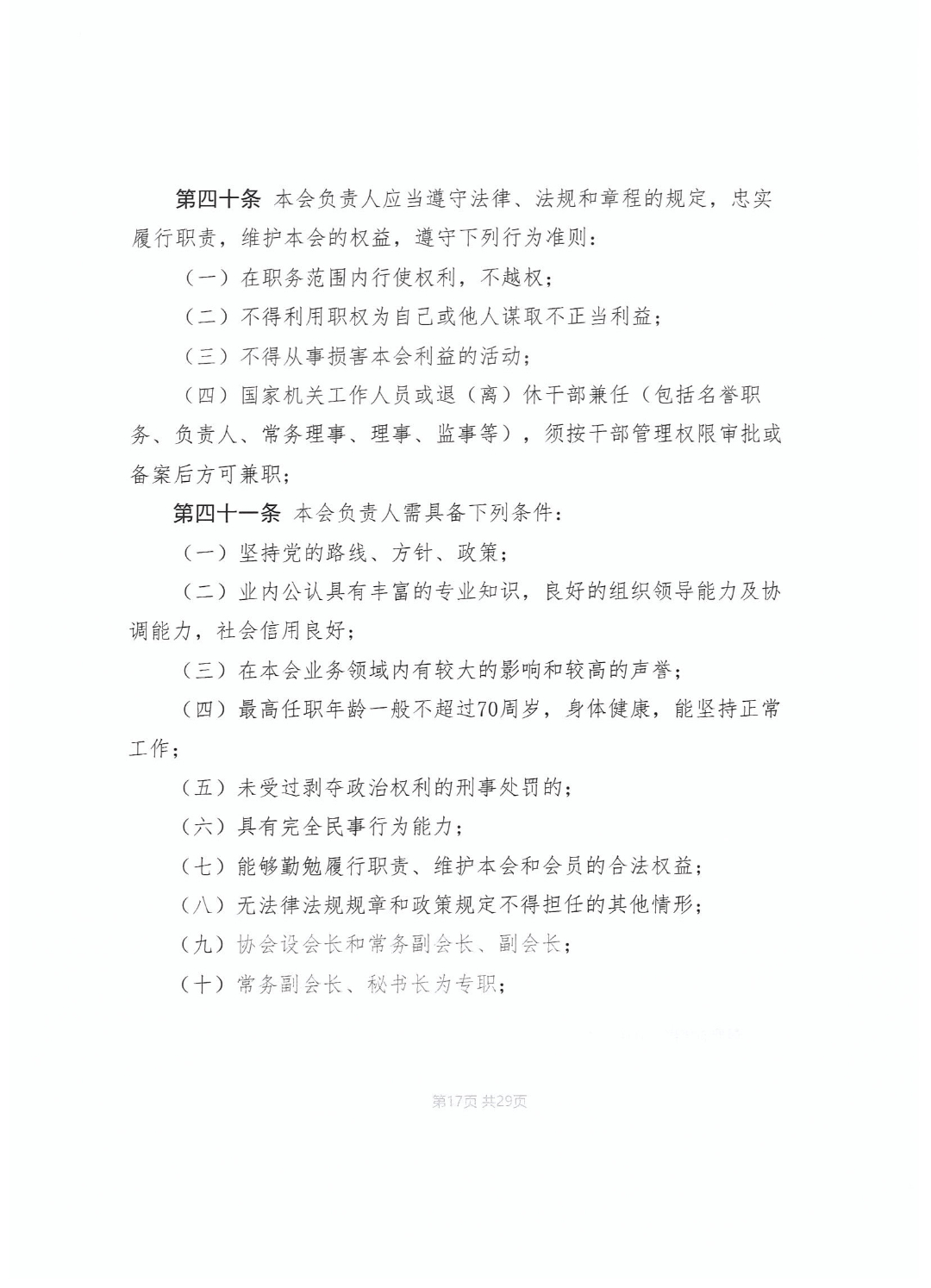 第四十条 本会负责人应当遵守法律、法规和章程的规定，忠实履行职责，维护本会的权益，遵守下列行为准则：

（一）在职务范围内行使权利，不越权；

（二）不得利用职权为自己或他人谋取不正当利益；

（三）不得从事损害本会利益的活动；

（四）国家机关工作人员或退（离）休干部兼任（包括名誉职务、负责人、常务理事、理事、监事等），须按干部管理权限审批或备案后方可兼职；

第四十一条 本会负责人需具备下列条件：

（一）坚持党的路线、方针、政策；

（二）业内公认具有丰富的专业知识，良好的组织领导能力及协调能力，社会信用良好；

（三）在本会业务领域内有较大的影响和较高的声誉；

（四）最高任职年龄一般不超过70周岁，身体健康，能坚持正常工作；

（五）未受过剥夺政治权利的刑事处罚的；

（六）具有完全民事行为能力；

（七）能够勤勉履行职责、维护本会和会员的合法权益；

（八）无法律法规规章和政策规定不得担任的其他情形；

（九）协会设会长和常务副会长、副会长；

（十）常务副会长、秘书长为专职；

第17页 共29页